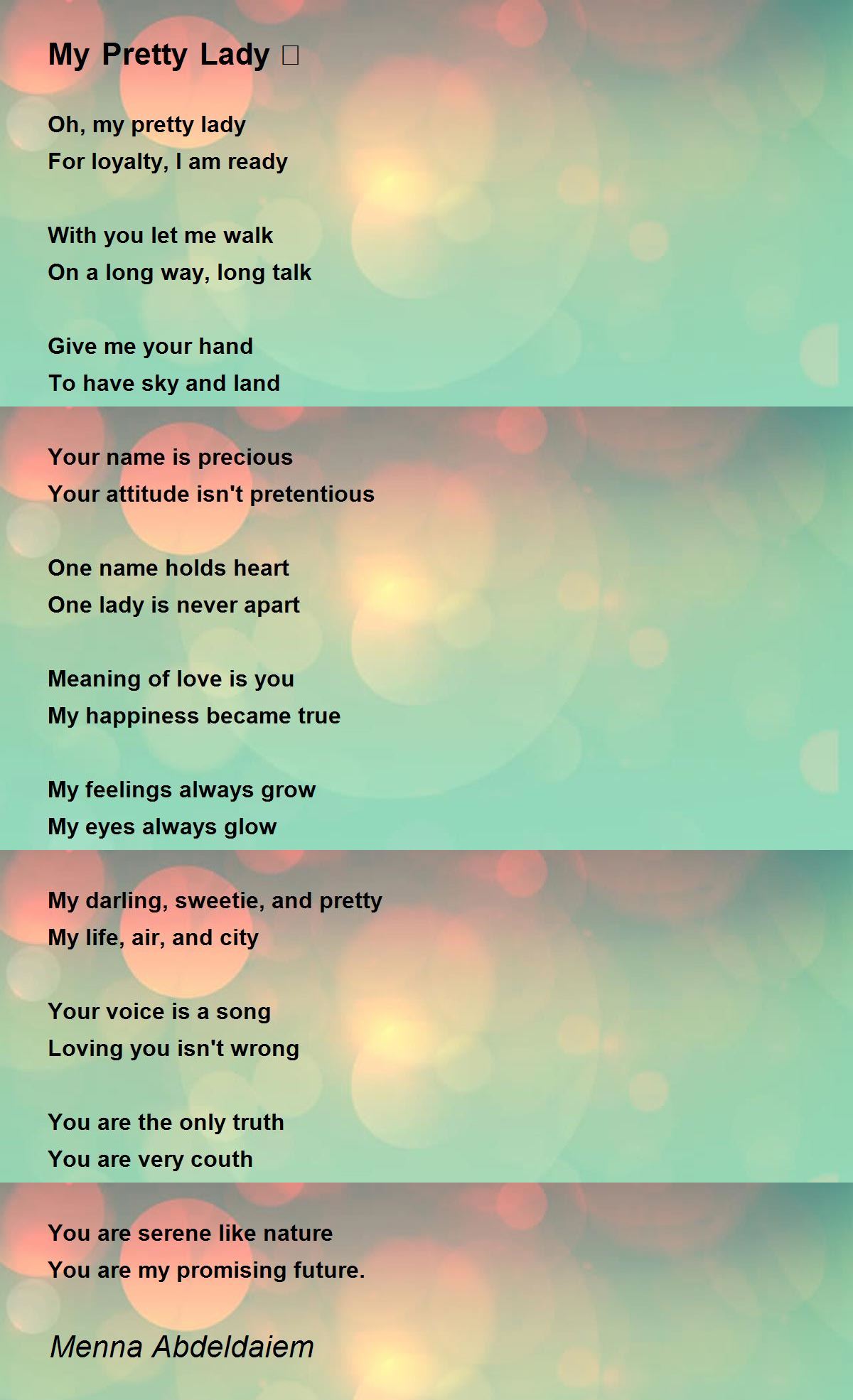 My Pretty Lady □

Oh, my pretty lady
For loyalty, I am ready

With you let me walk
On a long way, long talk

Give me your hand
To have sky and land

Your name is precious
Your attitude isn't pretentious

One name holds heart
One lady is never apart

Meaning of love is you
My happiness became true

My feelings always grow
My eyes always glow

My darling, sweetie, and pretty
My life, air, and city

Your voice is a song
Loving you isn't wrong

You are the only truth
You are very couth

You are serene like nature
You are my promising future.

Menna Abdeldaiem